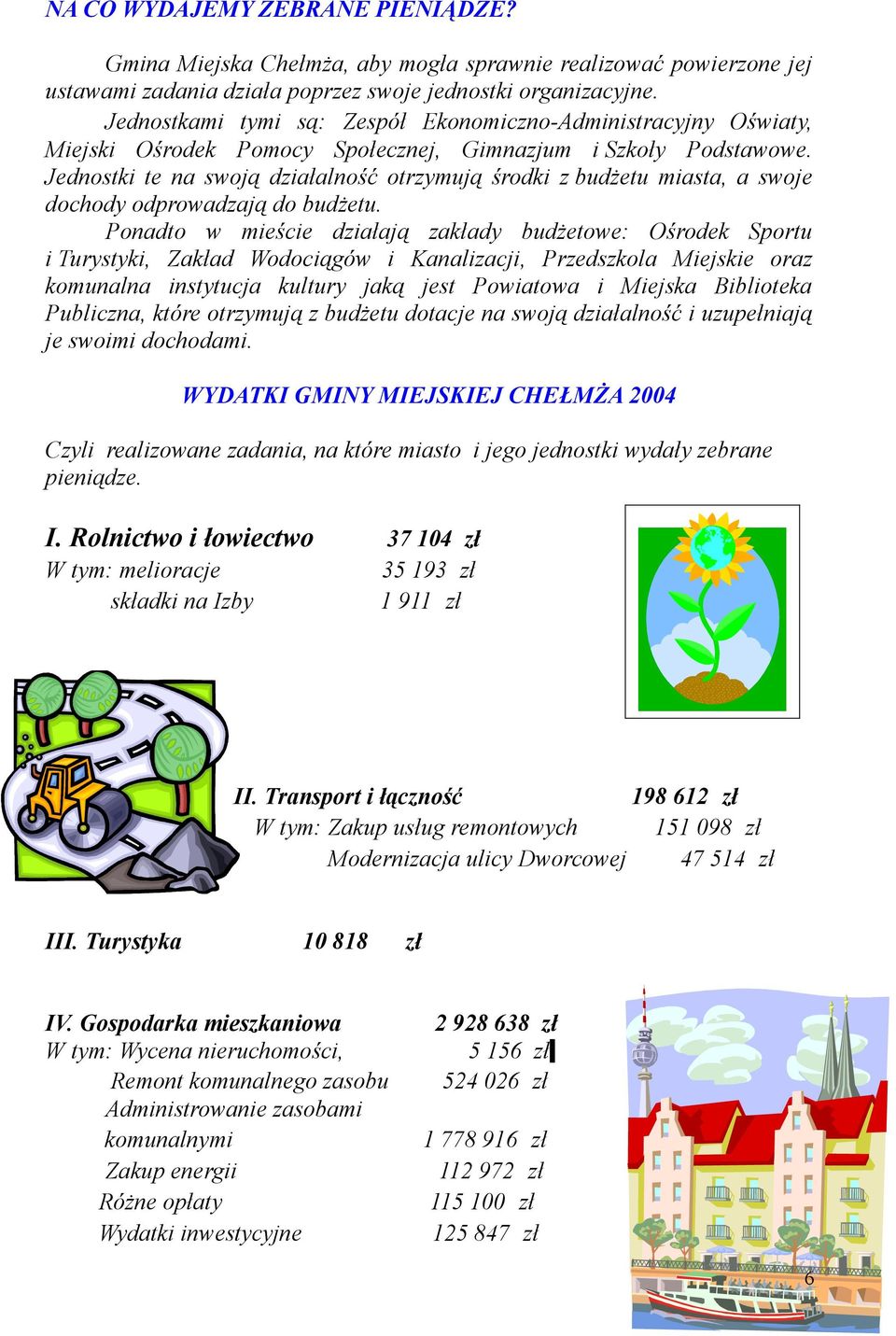 NA CO WYDAJEMY ZEBRANE PIENIĄDZE?

Gmina Miejska Chełmża, aby mogła sprawnie realizować powierzone jej ustawami zadania działa poprzez swoje jednostki organizacyjne.

Jednostkami tymi są: Zespół Ekonomiczno-Administracyjny Oświaty, Miejski Ośrodek Pomocy Społecznej, Gimnazjum i Szkoły Podstawowe. Jednostki te na swoją działalność otrzymują środki z budżetu miasta, a swoje dochody odprowadzają do budżetu.

Ponadto w mieście działają zakłady budżetowe: Ośrodek Sportu i Turystyki, Zakład Wodociągów i Kanalizacji, Przedszkola Miejskie oraz komunalna instytucja kultury jaką jest Powiatowa i Miejska Biblioteka Publiczna, które otrzymują z budżetu dotacje na swoją działalność i uzupełniają je swoimi dochodami.

WYDATKI GMINY MIEJSKIEJ CHEŁMŻA 2004

Czyli realizowane zadania, na które miasto i jego jednostki wydały zebrane pieniądze.

I. Rolnictwo i łowiectwo 37 104 zł
W tym: melioracje 35 193 zł
składki na Izby 1 911 zł

II. Transport i łączność 198 612 zł
W tym: Zakup usług remontowych 151 098 zł
Modernizacja ulicy Dworcowej 47 514 zł

III. Turystyka 10 818 zł

IV. Gospodarka mieszkaniowa 2 928 638 zł
W tym: Wycena nieruchomości, 5 156 zł
Remont komunalnego zasobu 524 026 zł
Administrowanie zasobami komunalnymi 1 778 916 zł
Zakup energii 112 972 zł
Różne opłaty 115 100 zł
Wydatki inwestycyjne 125 847 zł

6